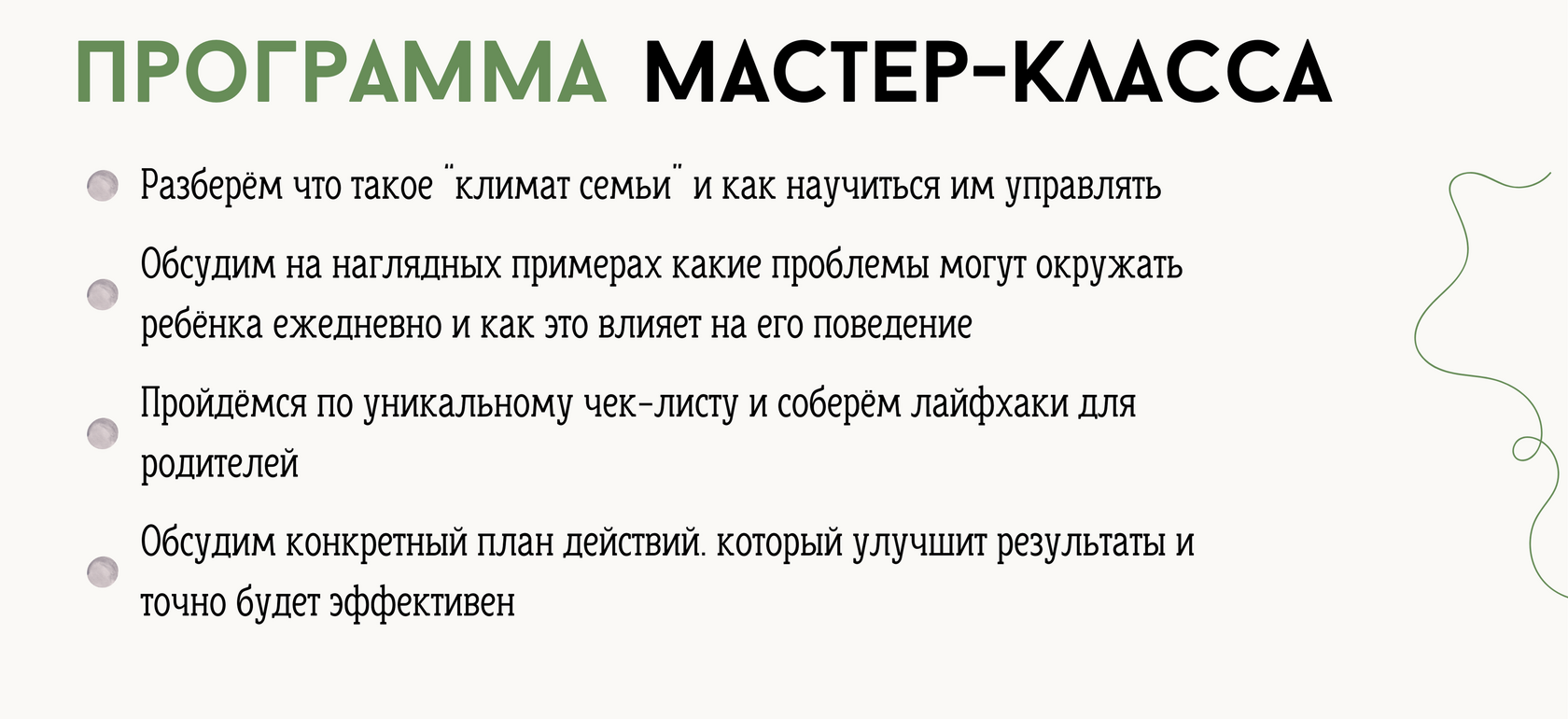 ПРОГРАММА МАСТЕР-КЛАССА

• Разберём что такое "климат семьи" и как научиться им управлять
• Обсудим на наглядных примерах какие проблемы могут окружать ребёнка ежедневно и как это влияет на его поведение
• Пройдёмся по уникальному чек-листу и соберём лайфхаки для родителей
• Обсудим конкретный план действий. который улучшит результаты и точно будет эффективен